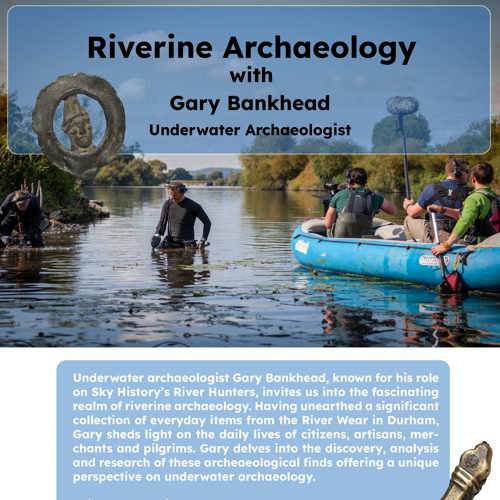 Riverine Archaeology
with
Gary Bankhead
Underwater Archaeologist

Underwater archaeologist Gary Bankhead, known for his role on Sky History's River Hunters, invites us into the fascinating realm of riverine archaeology. Having unearthed a significant collection of everyday items from the River Wear in Durham, Gary sheds light on the daily lives of citizens, artisans, merchants and pilgrims. Gary delves into the discovery, analysis and research of these archeaeological finds offering a unique perspective on underwater archaeology.